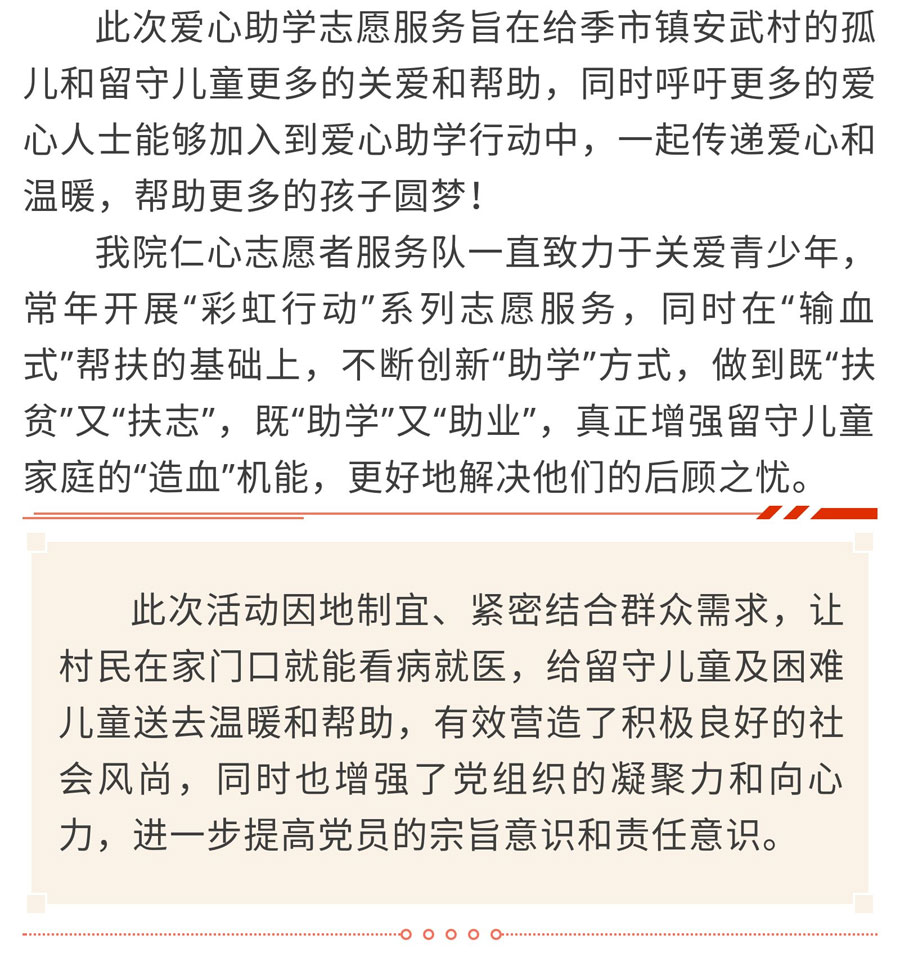 此次爱心助学志愿服务旨在给季市镇安武村的孤儿和留守儿童更多的关爱和帮助，同时呼吁更多的爱心人士能够加入到爱心助学行动中，一起传递爱心和温暖，帮助更多的孩子圆梦！

我院仁心志愿者服务队一直致力于关爱青少年，常年开展“彩虹行动”系列志愿服务，同时在“输血式”帮扶的基础上，不断创新“助学”方式，做到既“扶贫”又“扶志”，既“助学”又“助业”，真正增强留守儿童家庭的“造血”机能，更好地解决他们的后顾之忧。

此次活动因地制宜、紧密结合群众需求，让村民在家门口就能看病就医，给留守儿童及困难儿童送去温暖和帮助，有效营造了积极良好的社会风尚，同时也增强了党组织的凝聚力和向心力，进一步提高党员的宗旨意识和责任意识。